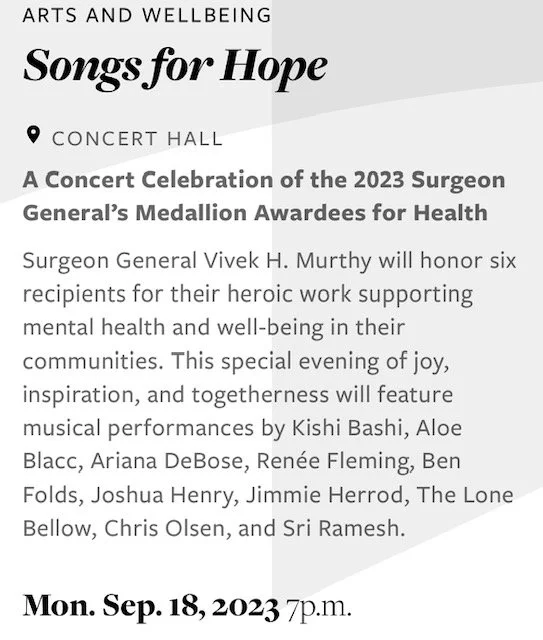 ARTS AND WELLBEING

Songs for Hope

CONCERT HALL

A Concert Celebration of the 2023 Surgeon General's Medallion Awardees for Health

Surgeon General Vivek H. Murthy will honor six recipients for their heroic work supporting mental health and well-being in their communities. This special evening of joy, inspiration, and togetherness will feature musical performances by Kishi Bashi, Aloe Blacc, Ariana DeBose, Renée Fleming, Ben Folds, Joshua Henry, Jimmie Herrod, The Lone Bellow, Chris Olsen, and Sri Ramesh.

Mon. Sep. 18, 2023 7p.m.